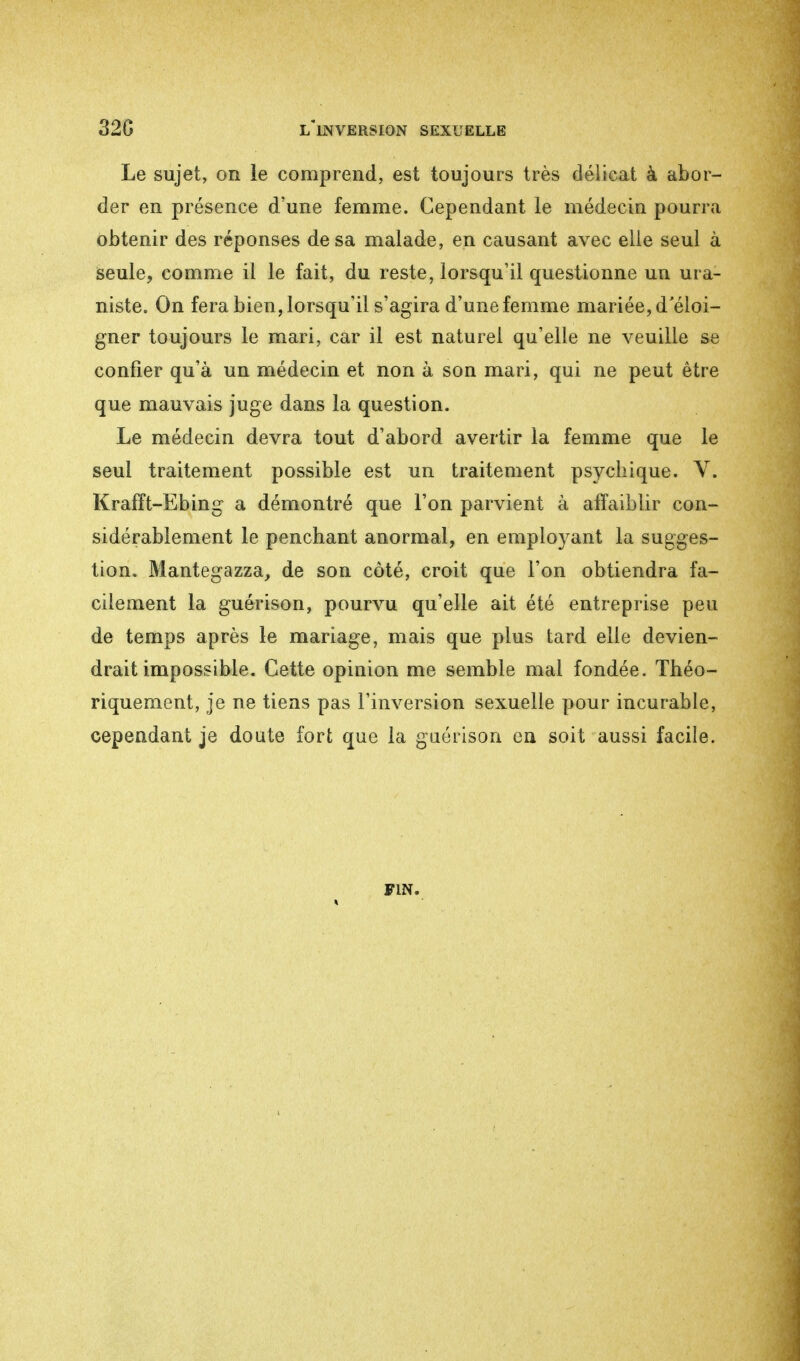 326 L'INVERSION SEXUELLE

Le sujet, on le comprend, est toujours très délicat à aborder en présence d'une femme. Cependant le médecin pourra obtenir des réponses de sa malade, en causant avec elle seul à seule, comme il le fait, du reste, lorsqu'il questionne un uraniste. On fera bien, lorsqu'il s'agira d'une femme mariée, d'éloigner toujours le mari, car il est naturel qu'elle ne veuille se confier qu'à un médecin et non à son mari, qui ne peut être que mauvais juge dans la question.

Le médecin devra tout d'abord avertir la femme que le seul traitement possible est un traitement psychique. V. Krafft-Ebing a démontré que l'on parvient à affaiblir considérablement le penchant anormal, en employant la suggestion. Mantegazza, de son côté, croit que l'on obtiendra facilement la guérison, pourvu qu'elle ait été entreprise peu de temps après le mariage, mais que plus tard elle deviendrait impossible. Cette opinion me semble mal fondée. Théoriquement, je ne tiens pas l'inversion sexuelle pour incurable, cependant je doute fort que la guérison en soit aussi facile.

FIN.